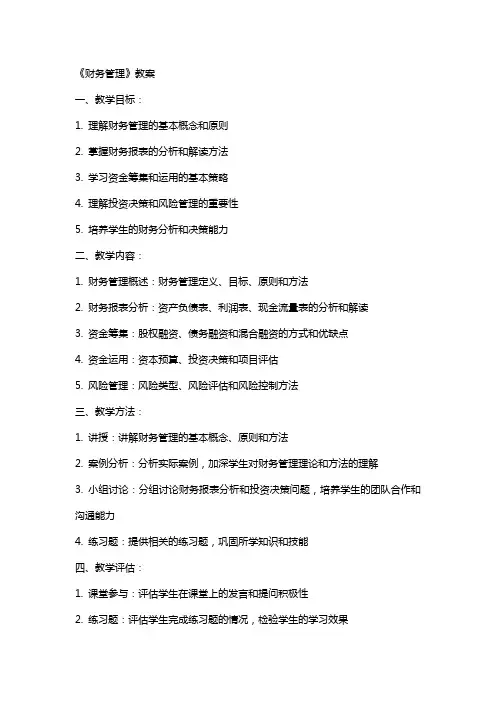 《财务管理》教案

一、教学目标：

1. 理解财务管理的基本概念和原则

2. 掌握财务报表的分析和解读方法

3. 学习资金筹集和运用的基本策略

4. 理解投资决策和风险管理的重要性

5. 培养学生的财务分析和决策能力

二、教学内容：

1. 财务管理概述：财务管理定义、目标、原则和方法

2. 财务报表分析：资产负债表、利润表、现金流量表的分析和解读

3. 资金筹集：股权融资、债务融资和混合融资的方式和优缺点

4. 资金运用：资本预算、投资决策和项目评估

5. 风险管理：风险类型、风险评估和风险控制方法

三、教学方法：

1. 讲授：讲解财务管理的基本概念、原则和方法

2. 案例分析：分析实际案例，加深学生对财务管理理论和方法的理解

3. 小组讨论：分组讨论财务报表分析和投资决策问题，培养学生的团队合作和沟通能力

4. 练习题：提供相关的练习题，巩固所学知识和技能

四、教学评估：

1. 课堂参与：评估学生在课堂上的发言和提问积极性

2. 练习题：评估学生完成练习题的情况，检验学生的学习效果